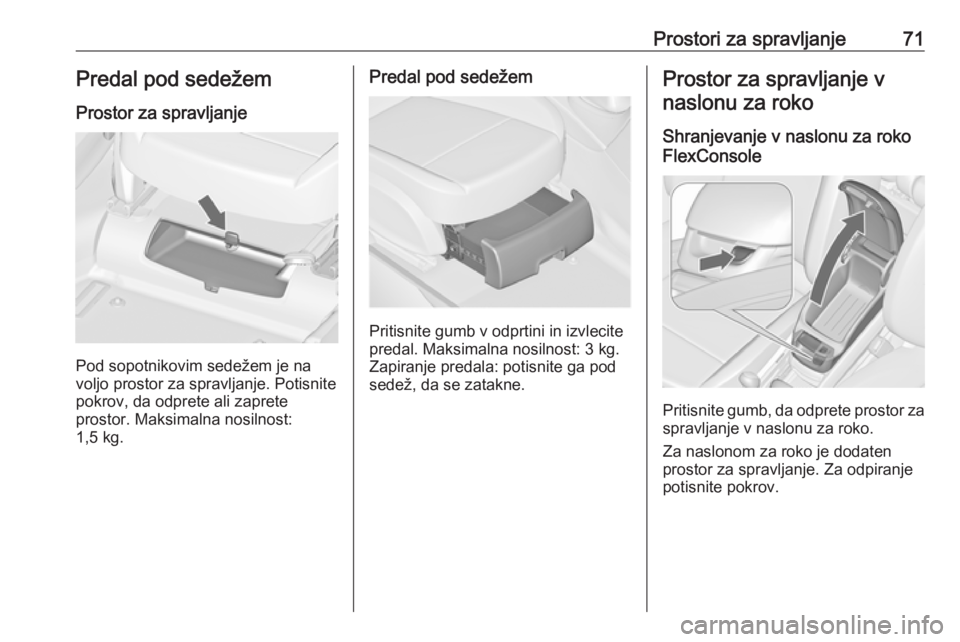 Prostori za spravljanje 71

Predal pod sedežem

Prostor za spravljanje

Pod sopotnikovim sedežem je na voljo prostor za spravljanje. Potisnite pokrov, da odprete ali zaprete prostor. Maksimalna nosilnost: 1,5 kg.

Predal pod sedežem

Pritisnite gumb v odprtini in izvlecite predal. Maksimalna nosilnost: 3 kg. Zapiranje predala: potisnite ga pod sedež, da se zatakne.

Prostor za spravljanje v naslonu za roko

Shranjevanje v naslonu za roko FlexConsole

Pritisnite gumb, da odprete prostor za spravljanje v naslonu za roko.

Za naslonom za roko je dodaten prostor za spravljanje. Za odpiranje potisnite pokrov.

carmanualsonline.info